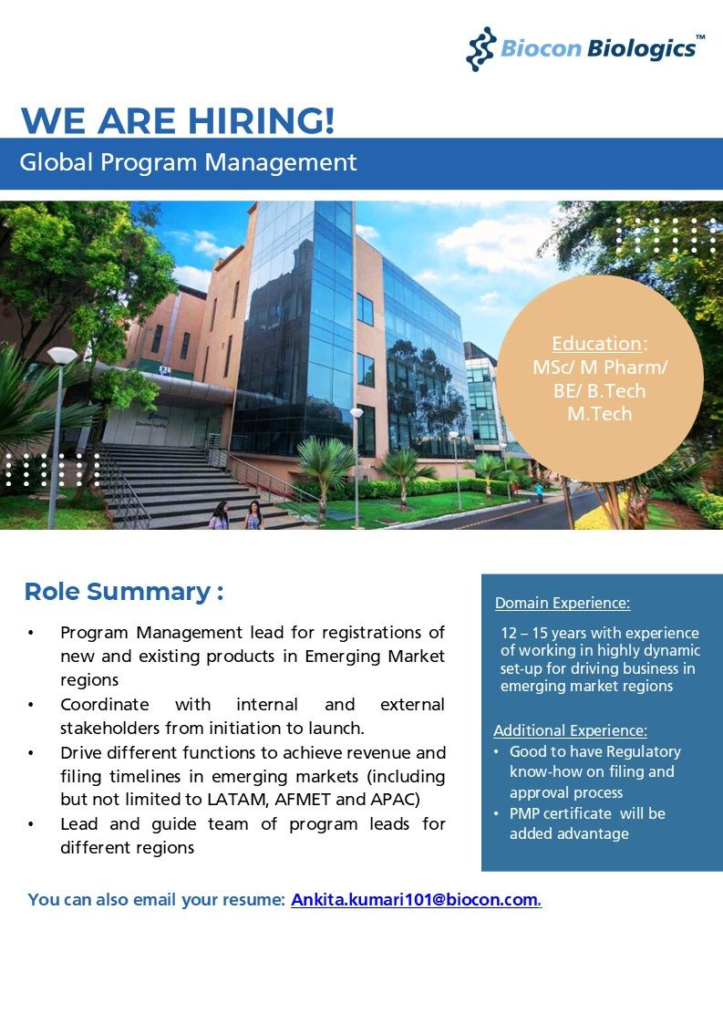 Biocon Biologics™

WE ARE HIRING!

Global Program Management

Education:
MSc/ M Pharm/ BE/ B.Tech M.Tech

Role Summary :

• Program Management lead for registrations of new and existing products in Emerging Market regions
• Coordinate with internal and external stakeholders from initiation to launch.
• Drive different functions to achieve revenue and filing timelines in emerging markets (including but not limited to LATAM, AFMET and APAC)
• Lead and guide team of program leads for different regions

Domain Experience:

12 – 15 years with experience of working in highly dynamic set-up for driving business in emerging market regions

Additional Experience:
• Good to have Regulatory know-how on filing and approval process
• PMP certificate will be added advantage

You can also email your resume: Ankita.kumari101@biocon.com.